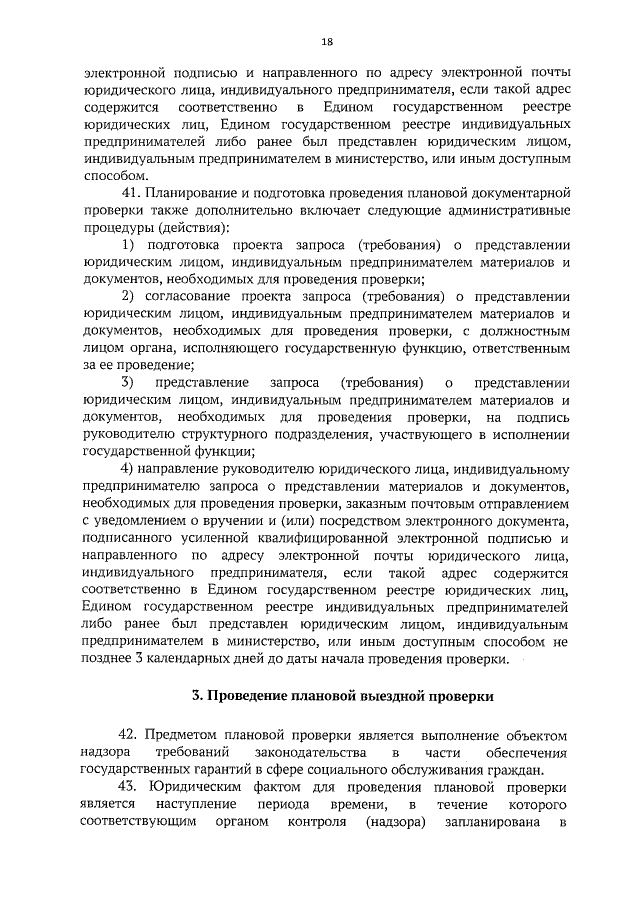 18

электронной подписью и направленного по адресу электронной почты юридического лица, индивидуального предпринимателя, если такой адрес содержится соответственно в Едином государственном реестре юридических лиц, Едином государственном реестре индивидуальных предпринимателей либо ранее был представлен юридическим лицом, индивидуальным предпринимателем в министерство, или иным доступным способом.

41. Планирование и подготовка проведения плановой документарной проверки также дополнительно включает следующие административные процедуры (действия):

1) подготовка проекта запроса (требования) о представлении юридическим лицом, индивидуальным предпринимателем материалов и документов, необходимых для проведения проверки;

2) согласование проекта запроса (требования) о представлении юридическим лицом, индивидуальным предпринимателем материалов и документов, необходимых для проведения проверки, с должностным лицом органа, исполняющего государственную функцию, ответственным за ее проведение;

3) представление запроса (требования) о представлении юридическим лицом, индивидуальным предпринимателем материалов и документов, необходимых для проведения проверки, на подпись руководителю структурного подразделения, участвующего в исполнении государственной функции;

4) направление руководителю юридического лица, индивидуальному предпринимателю запроса о представлении материалов и документов, необходимых для проведения проверки, заказным почтовым отправлением с уведомлением о вручении и (или) посредством электронного документа, подписанного усиленной квалифицированной электронной подписью и направленного по адресу электронной почты юридического лица, индивидуального предпринимателя, если такой адрес содержится соответственно в Едином государственном реестре юридических лиц, Едином государственном реестре индивидуальных предпринимателей либо ранее был представлен юридическим лицом, индивидуальным предпринимателем в министерство, или иным доступным способом не позднее 3 календарных дней до даты начала проведения проверки.

3. Проведение плановой выездной проверки

42. Предметом плановой проверки является выполнение объектом надзора требований законодательства в части обеспечения государственных гарантий в сфере социального обслуживания граждан.

43. Юридическим фактом для проведения плановой проверки является наступление периода времени, в течение которого соответствующим органом контроля (надзора) запланирована в